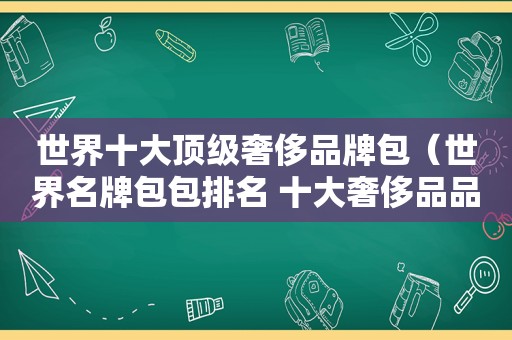 世界十大顶级奢侈品牌包（世界名牌包包排名 十大奢侈品品